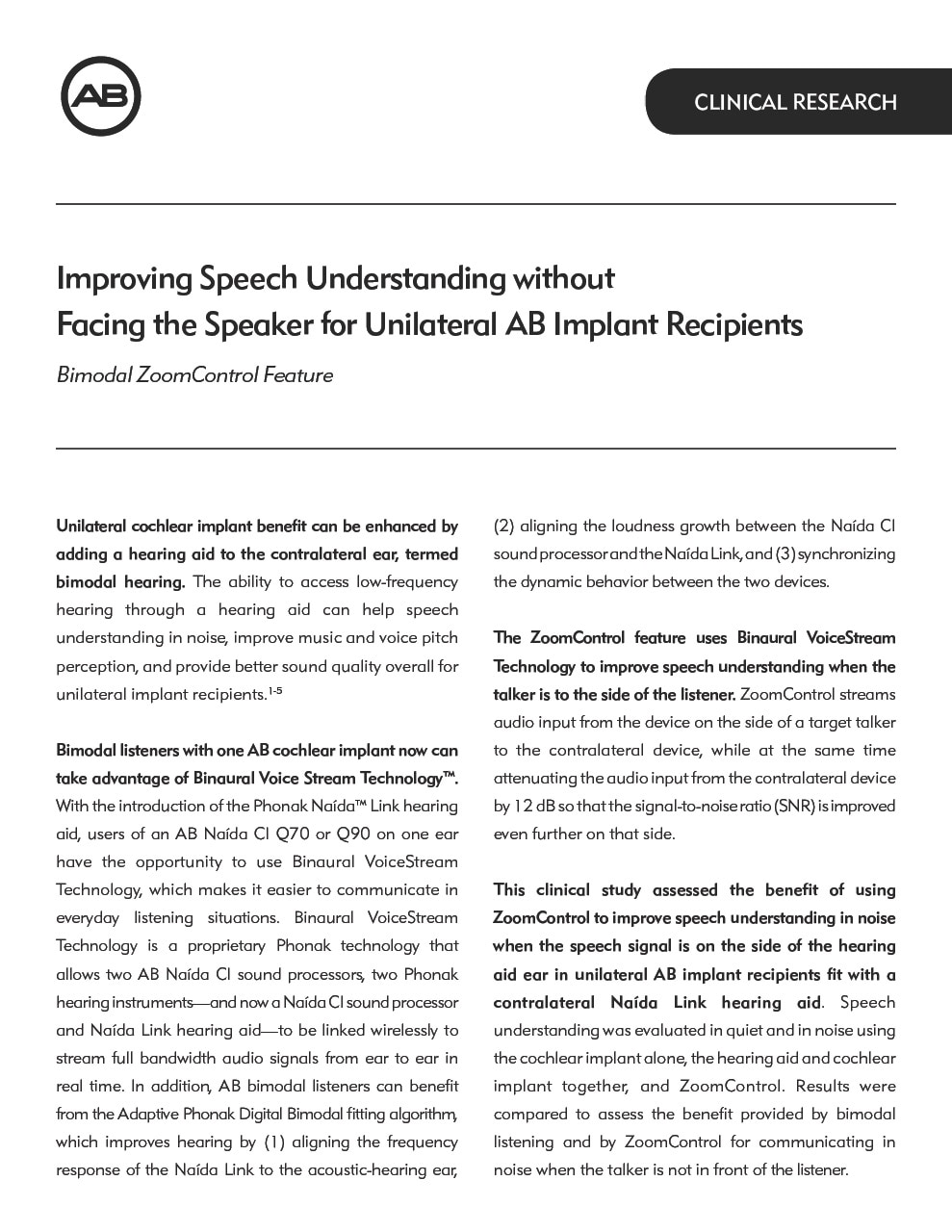 AB

CLINICAL RESEARCH

Improving Speech Understanding without Facing the Speaker for Unilateral AB Implant Recipients

Bimodal ZoomControl Feature

Unilateral cochlear implant benefit can be enhanced by adding a hearing aid to the contralateral ear, termed bimodal hearing. The ability to access low-frequency hearing through a hearing aid can help speech understanding in noise, improve music and voice pitch perception, and provide better sound quality overall for unilateral implant recipients.$^{1-5}$

Bimodal listeners with one AB cochlear implant now can take advantage of Binaural Voice Stream Technology™. With the introduction of the Phonak Naída™ Link hearing aid, users of an AB Naída CI Q70 or Q90 on one ear have the opportunity to use Binaural VoiceStream Technology, which makes it easier to communicate in everyday listening situations. Binaural VoiceStream Technology is a proprietary Phonak technology that allows two AB Naída CI sound processors, two Phonak hearing instruments—and now a Naída CI sound processor and Naída Link hearing aid—to be linked wirelessly to stream full bandwidth audio signals from ear to ear in real time. In addition, AB bimodal listeners can benefit from the Adaptive Phonak Digital Bimodal fitting algorithm, which improves hearing by (1) aligning the frequency response of the Naída Link to the acoustic-hearing ear, (2) aligning the loudness growth between the Naída CI sound processor and the Naída Link, and (3) synchronizing the dynamic behavior between the two devices.

The ZoomControl feature uses Binaural VoiceStream Technology to improve speech understanding when the talker is to the side of the listener. ZoomControl streams audio input from the device on the side of a target talker to the contralateral device, while at the same time attenuating the audio input from the contralateral device by 12 dB so that the signal-to-noise ratio (SNR) is improved even further on that side.

This clinical study assessed the benefit of using ZoomControl to improve speech understanding in noise when the speech signal is on the side of the hearing aid ear in unilateral AB implant recipients fit with a contralateral Naída Link hearing aid. Speech understanding was evaluated in quiet and in noise using the cochlear implant alone, the hearing aid and cochlear implant together, and ZoomControl. Results were compared to assess the benefit provided by bimodal listening and by ZoomControl for communicating in noise when the talker is not in front of the listener.